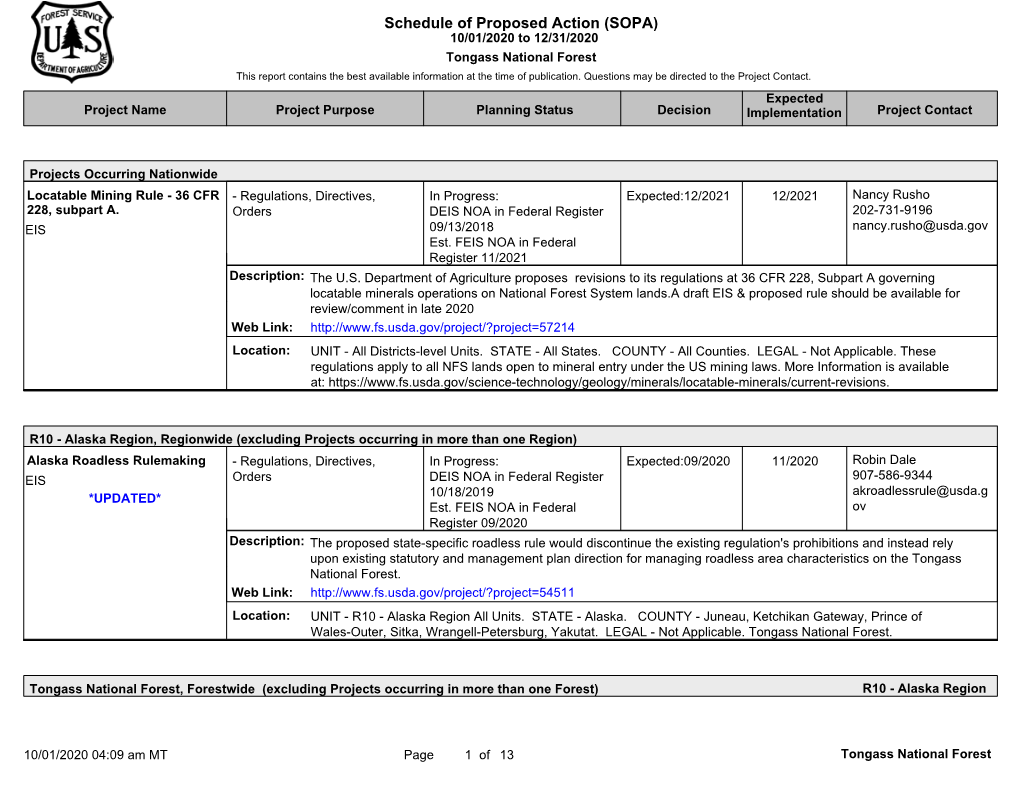 FOREST SERVICE
U S
DEPARTMENT OF AGRICULTURE

Schedule of Proposed Action (SOPA)
10/01/2020 to 12/31/2020
Tongass National Forest
This report contains the best available information at the time of publication. Questions may be directed to the Project Contact.

| Project Name | Project Purpose | Planning Status | Decision | Expected Implementation | Project Contact |
|---|---|---|---|---|---|

Projects Occurring Nationwide

| Locatable Mining Rule - 36 CFR 228, subpart A. EIS | - Regulations, Directives, Orders | In Progress: DEIS NOA in Federal Register 09/13/2018 Est. FEIS NOA in Federal Register 11/2021 | Expected:12/2021 | 12/2021 | Nancy Rusho 202-731-9196 nancy.rusho@usda.gov |
|---|---|---|---|---|---|

Description: The U.S. Department of Agriculture proposes revisions to its regulations at 36 CFR 228, Subpart A governing locatable minerals operations on National Forest System lands.A draft EIS & proposed rule should be available for review/comment in late 2020
Web Link: http://www.fs.usda.gov/project/?project=57214
Location: UNIT - All Districts-level Units. STATE - All States. COUNTY - All Counties. LEGAL - Not Applicable. These regulations apply to all NFS lands open to mineral entry under the US mining laws. More Information is available at: https://www.fs.usda.gov/science-technology/geology/minerals/locatable-minerals/current-revisions.

R10 - Alaska Region, Regionwide (excluding Projects occurring in more than one Region)

| Alaska Roadless Rulemaking EIS *UPDATED* | - Regulations, Directives, Orders | In Progress: DEIS NOA in Federal Register 10/18/2019 Est. FEIS NOA in Federal Register 09/2020 | Expected:09/2020 | 11/2020 | Robin Dale 907-586-9344 akroadlessrule@usda.gov |
|---|---|---|---|---|---|

Description: The proposed state-specific roadless rule would discontinue the existing regulation's prohibitions and instead rely upon existing statutory and management plan direction for managing roadless area characteristics on the Tongass National Forest.
Web Link: http://www.fs.usda.gov/project/?project=54511
Location: UNIT - R10 - Alaska Region All Units. STATE - Alaska. COUNTY - Juneau, Ketchikan Gateway, Prince of Wales-Outer, Sitka, Wrangell-Petersburg, Yakutat. LEGAL - Not Applicable. Tongass National Forest.

Tongass National Forest, Forestwide (excluding Projects occurring in more than one Forest) R10 - Alaska Region

10/01/2020 04:09 am MT Page 1 of 13 Tongass National Forest